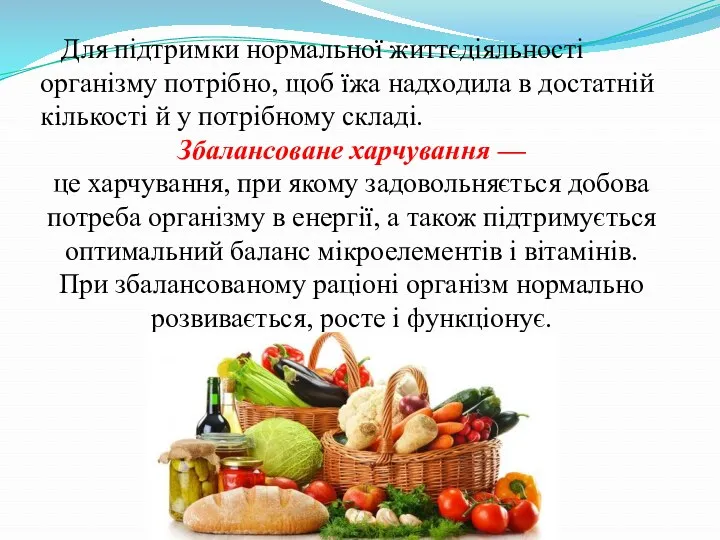 Для підтримки нормальної життєдіяльності організму потрібно, щоб їжа надходила в достатній кількості й у потрібному складі.

Збалансоване харчування —
це харчування, при якому задовольняється добова потреба організму в енергії, а також підтримується оптимальний баланс мікроелементів і вітамінів. При збалансованому раціоні організм нормально розвивається, росте і функціонує.